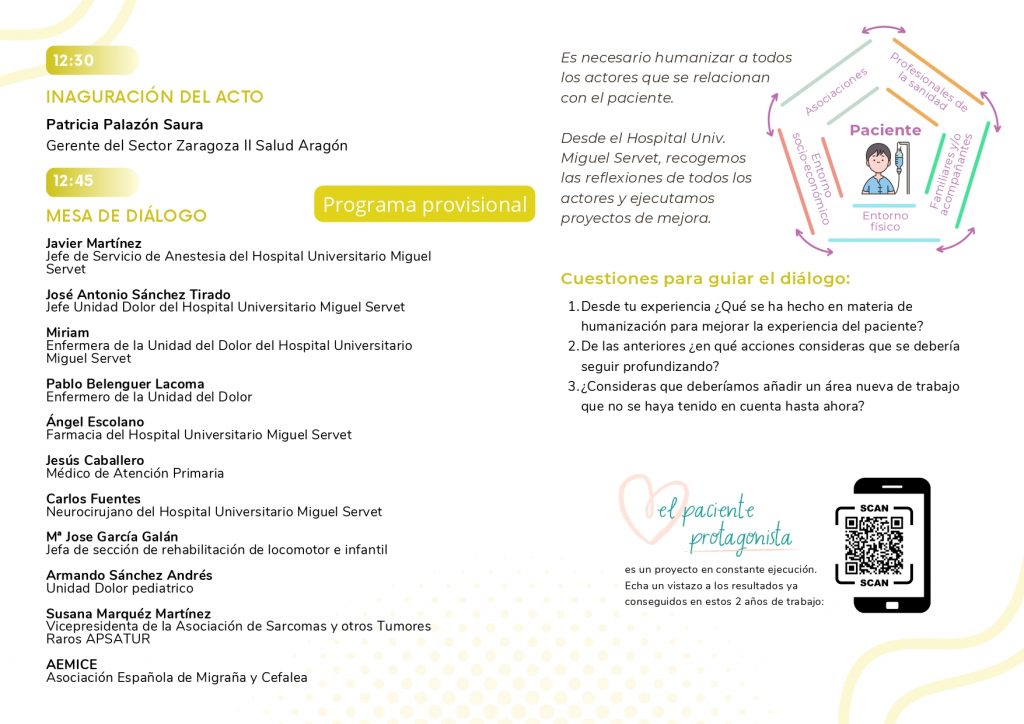 12:30

INAGURACIÓN DEL ACTO

Patricia Palazón Saura
Gerente del Sector Zaragoza II Salud Aragón

12:45

MESA DE DIÁLOGO

Programa provisional

Javier Martínez
Jefe de Servicio de Anestesia del Hospital Universitario Miguel Servet

José Antonio Sánchez Tirado
Jefe Unidad Dolor del Hospital Universitario Miguel Servet

Miriam
Enfermera de la Unidad del Dolor del Hospital Universitario Miguel Servet

Pablo Belenguer Lacoma
Enfermero de la Unidad del Dolor

Ángel Escolano
Farmacia del Hospital Universitario Miguel Servet

Jesús Caballero
Médico de Atención Primaria

Carlos Fuentes
Neurocirujano del Hospital Universitario Miguel Servet

Mª Jose García Galán
Jefa de sección de rehabilitación de locomotor e infantil

Armando Sánchez Andrés
Unidad Dolor pediatrico

Susana Marquéz Martínez
Vicepresidenta de la Asociación de Sarcomas y otros Tumores Raros APSATUR

AEMICE
Asociación Española de Migraña y Cefalea

Es necesario humanizar a todos los actores que se relacionan con el paciente.

Desde el Hospital Univ. Miguel Servet, recogemos las reflexiones de todos los actores y ejecutamos proyectos de mejora.

Asociaciones
Profesionales de la sanidad
Paciente
Entorno socio-económico
Familiares y/o acompañantes
Entorno físico

Cuestiones para guiar el diálogo:

1. Desde tu experiencia ¿Qué se ha hecho en materia de humanización para mejorar la experiencia del paciente?
2. De las anteriores ¿en qué acciones consideras que se debería seguir profundizando?
3. ¿Consideras que deberíamos añadir un área nueva de trabajo que no se haya tenido en cuenta hasta ahora?

el paciente protagonista
es un proyecto en constante ejecución. Echa un vistazo a los resultados ya conseguidos en estos 2 años de trabajo:

SCAN
SCAN